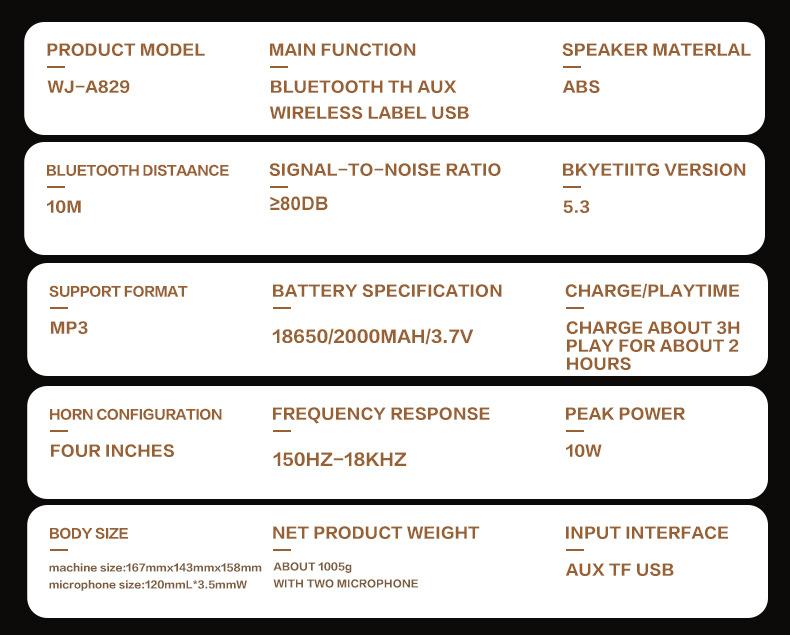 PRODUCT MODEL
WJ-A829

MAIN FUNCTION
BLUETOOTH TH AUX
WIRELESS LABEL USB

SPEAKER MATERLAL
ABS

BLUETOOTH DISTAANCE
10M

SIGNAL-TO-NOISE RATIO
≥80DB

BKYETIITG VERSION
5.3

SUPPORT FORMAT
MP3

BATTERY SPECIFICATION
18650/2000MAH/3.7V

CHARGE/PLAYTIME
CHARGE ABOUT 3H
PLAY FOR ABOUT 2 HOURS

HORN CONFIGURATION
FOUR INCHES

FREQUENCY RESPONSE
150HZ-18KHZ

PEAK POWER
10W

BODY SIZE
machine size:167mmx143mmx158mm
microphone size:120mmL*3.5mmW

NET PRODUCT WEIGHT
ABOUT 1005g
WITH TWO MICROPHONE

INPUT INTERFACE
AUX TF USB